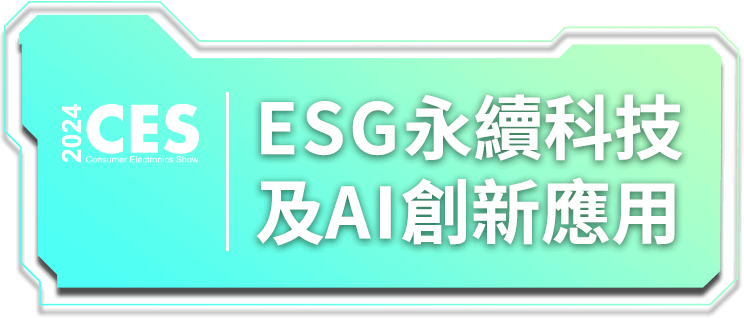 2024
CES
Consumer Electronics Show

ESG永續科技
及AI創新應用